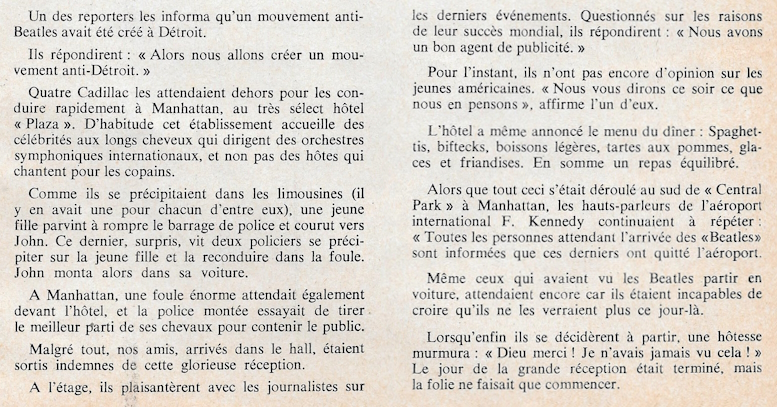 Un des reporters les informa qu'un mouvement anti-Beatles avait été créé à Détroit.

Ils répondirent : « Alors nous allons créer un mouvement anti-Détroit. »

Quatre Cadillac les attendaient dehors pour les conduire rapidement à Manhattan, au très sélect hôtel « Plaza ». D'habitude cet établissement accueille des célébrités aux longs cheveux qui dirigent des orchestres symphoniques internationaux, et non pas des hôtes qui chantent pour les copains.

Comme ils se précipitaient dans les limousines (il y en avait une pour chacun d'entre eux), une jeune fille parvint à rompre le barrage de police et courut vers John. Ce dernier, surpris, vit deux policiers se précipiter sur la jeune fille et la reconduire dans la foule. John monta alors dans sa voiture.

A Manhattan, une foule énorme attendait également devant l'hôtel, et la police montée essayait de tirer le meilleur parti de ses chevaux pour contenir le public.

Malgré tout, nos amis, arrivés dans le hall, étaient sortis indemnes de cette glorieuse réception.

A l'étage, ils plaisantèrent avec les journalistes sur les derniers événements. Questionnés sur les raisons de leur succès mondial, ils répondirent : « Nous avons un bon agent de publicité. »

Pour l'instant, ils n'ont pas encore d'opinion sur les jeunes américaines. « Nous vous dirons ce soir ce que nous en pensons », affirme l'un d'eux.

L'hôtel a même annoncé le menu du dîner : Spaghettis, biftecks, boissons légères, tartes aux pommes, glaces et friandises. En somme un repas équilibré.

Alors que tout ceci s'était déroulé au sud de « Central Park » à Manhattan, les hauts-parleurs de l'aéroport international F. Kennedy continuaient à répéter : « Toutes les personnes attendant l'arrivée des «Beatles» sont informées que ces derniers ont quitté l'aéroport.

Même ceux qui avaient vu les Beatles partir en voiture, attendaient encore car ils étaient incapables de croire qu'ils ne les verraient plus ce jour-là.

Lorsqu'enfin ils se décidèrent à partir, une hôtesse murmura : « Dieu merci ! Je n'avais jamais vu cela ! » Le jour de la grande réception était terminé, mais la folie ne faisait que commencer.